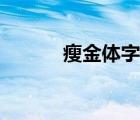 瘦金体字